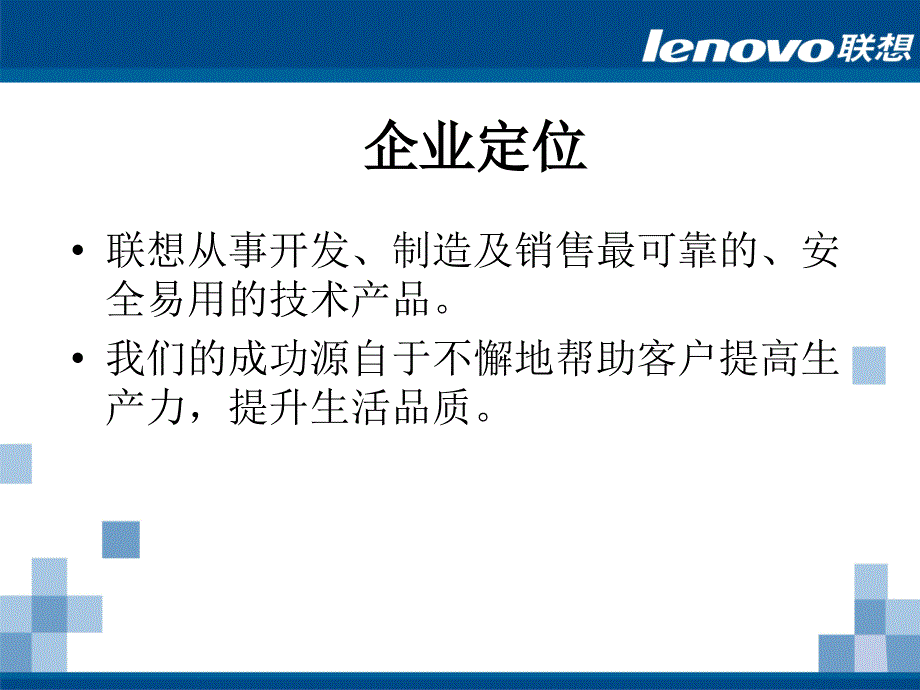 lenovo联想

企业定位

• 联想从事开发、制造及销售最可靠的、安全易用的技术产品。

• 我们的成功源自于不懈地帮助客户提高生产力，提升生活品质。